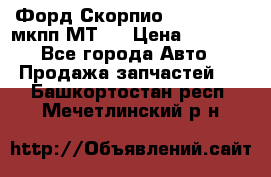 Форд Скорпио мкпп МТ     Цена
Все города Авто
Продажа запчастей
Башкортостан респ
Мечетлинский р н

http://Объявлений.сайт